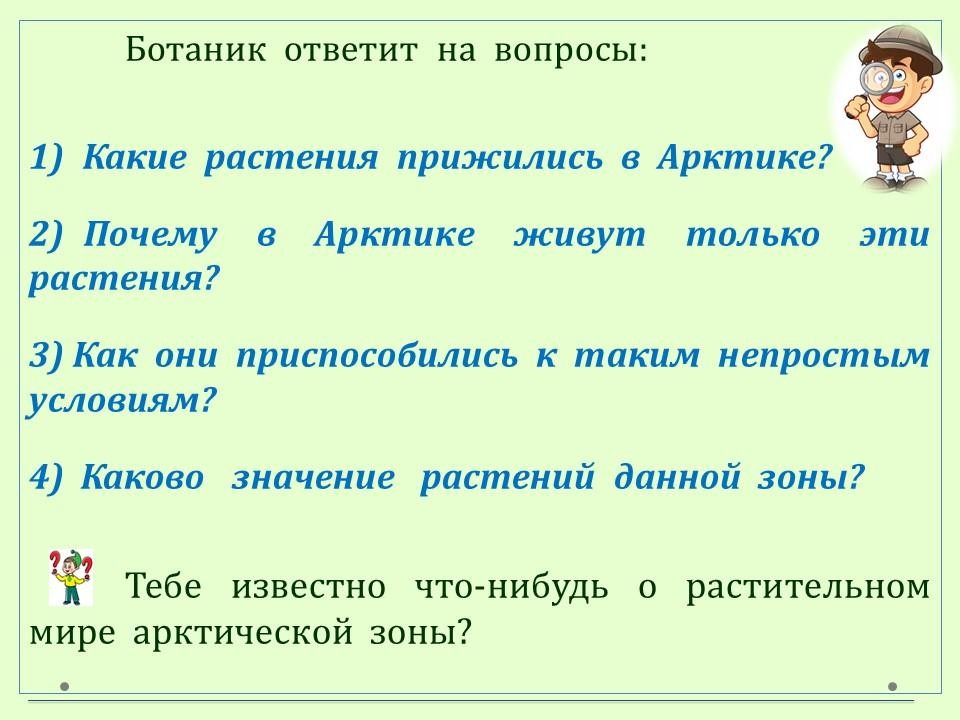 Ботаник ответит на вопросы:

1) Какие растения прижились в Арктике?

2) Почему в Арктике живут только эти растения?

3) Как они приспособились к таким непростым условиям?

4) Каково значение растений данной зоны?

Тебе известно что-нибудь о растительном мире арктической зоны?